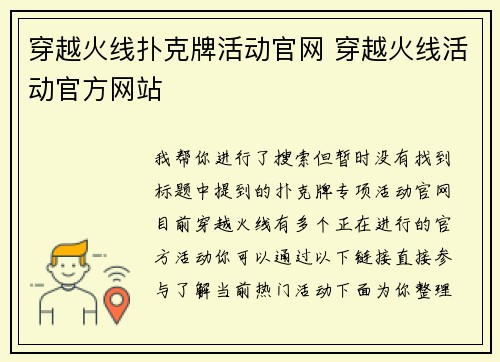 穿越火线扑克牌活动官网 穿越火线活动官方网站

我帮你进行了搜索但暂时没有找到标题中提到的扑克牌专项活动官网目前穿越火线有多个正在进行的官方活动你可以通过以下链接直接参与了解当前热门活动下面为你整理